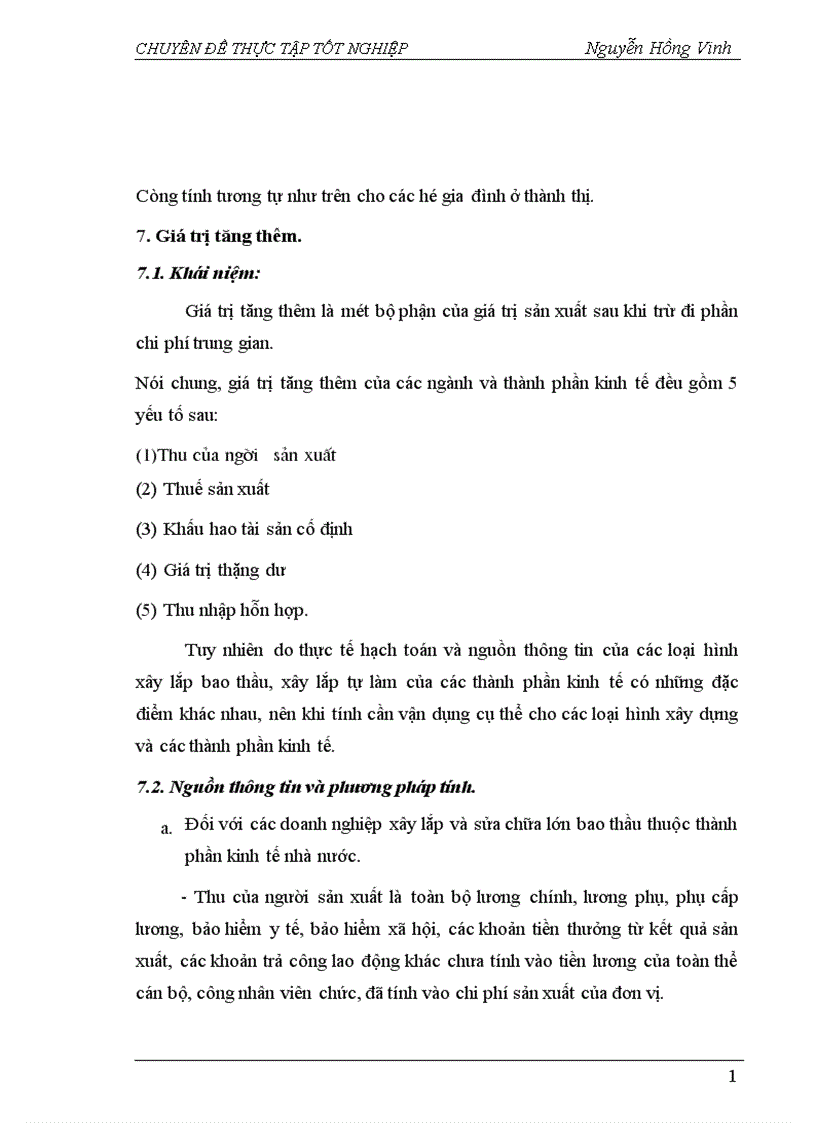 CHUYÊN ĐỀ THỰC TẬP TỐT NGHIỆP Nguyễn Hồng Vinh

Còng tính tương tự như trên cho các hé gia đình ở thành thị.

7. Giá trị tăng thêm.

7.1. Khái niệm:

Giá trị tăng thêm là mét bộ phận của giá trị sản xuất sau khi trừ đi phần chi phí trung gian.

Nói chung, giá trị tăng thêm của các ngành và thành phần kinh tế đều gồm 5 yếu tố sau:

(1)Thu của ngời sản xuất

(2) Thuế sản xuất

(3) Khấu hao tài sản cố định

(4) Giá trị thặng dư

(5) Thu nhập hỗn hợp.

Tuy nhiên do thực tế hạch toán và nguồn thông tin của các loại hình xây lắp bao thầu, xây lắp tự làm của các thành phần kinh tế có những đặc điểm khác nhau, nên khi tính cần vận dụng cụ thể cho các loại hình xây dựng và các thành phần kinh tế.

7.2. Nguồn thông tin và phương pháp tính.

a. Đối với các doanh nghiệp xây lắp và sửa chữa lớn bao thầu thuộc thành phần kinh tế nhà nước.

- Thu của người sản xuất là toàn bộ lương chính, lương phụ, phụ cấp lương, bảo hiểm y tế, bảo hiểm xã hội, các khoản tiền thưởng từ kết quả sản xuất, các khoản trả công lao động khác chưa tính vào tiền lương của toàn thể cán bộ, công nhân viên chức, đã tính vào chi phí sản xuất của đơn vị.

1